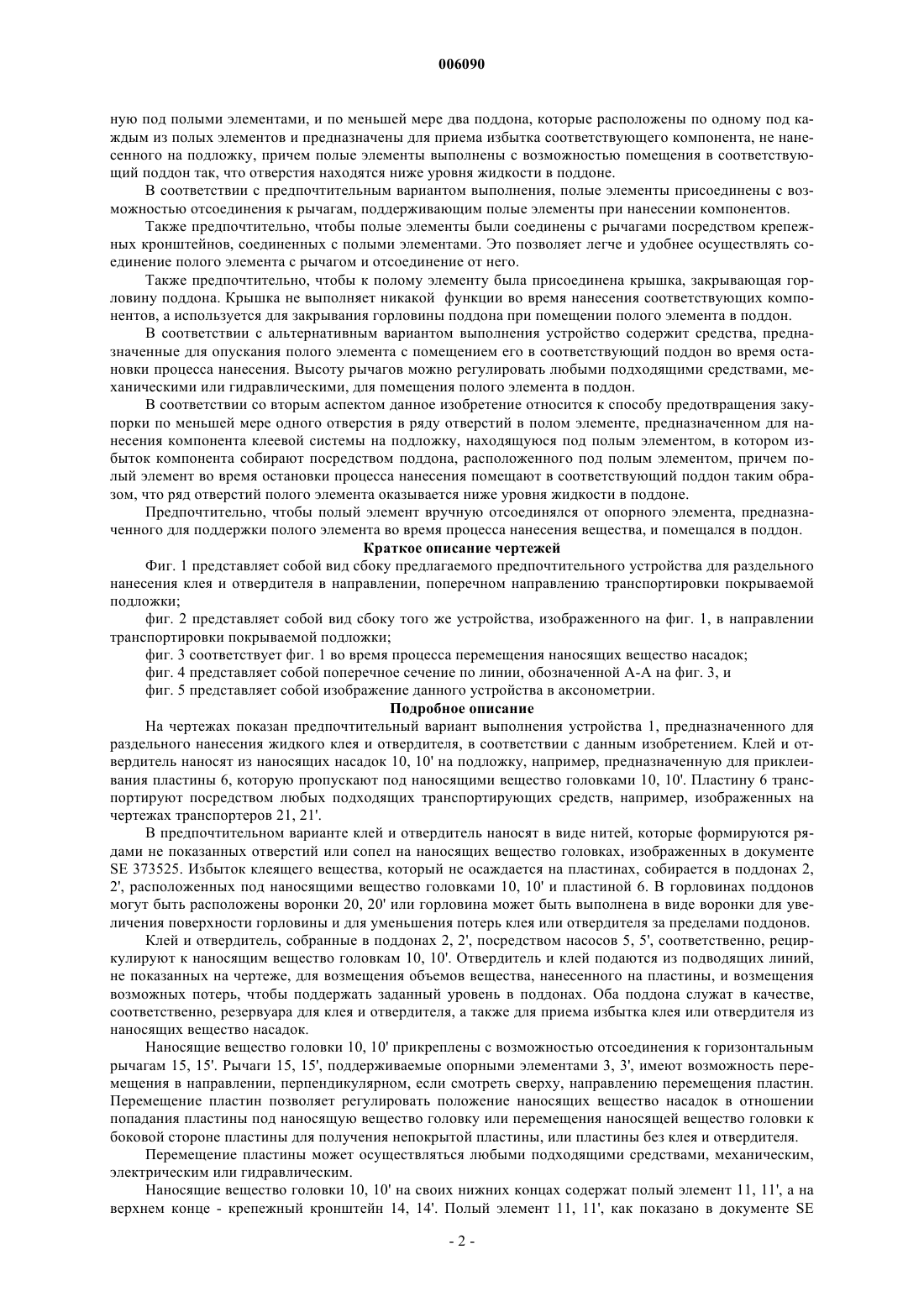 006090

ную под полыми элементами, и по меньшей мере два поддона, которые расположены по одному под каждым из полых элементов и предназначены для приема избытка соответствующего компонента, не нанесенного на подложку, причем полые элементы выполнены с возможностью помещения в соответствующий поддон так, что отверстия находятся ниже уровня жидкости в поддоне.

В соответствии с предпочтительным вариантом выполнения, полые элементы присоединены с возможностью отсоединения к рычагам, поддерживающим полые элементы при нанесении компонентов.

Также предпочтительно, чтобы полые элементы были соединены с рычагами посредством крепежных кронштейнов, соединенных с полыми элементами. Это позволяет легче и удобнее осуществлять соединение полого элемента с рычагом и отсоединение от него.

Также предпочтительно, чтобы к полому элементу была присоединена крышка, закрывающая горловину поддона. Крышка не выполняет никакой функции во время нанесения соответствующих компонентов, а используется для закрывания горловины поддона при помещении полого элемента в поддон.

В соответствии с альтернативным вариантом выполнения устройство содержит средства, предназначенные для опускания полого элемента с помещением его в соответствующий поддон во время остановки процесса нанесения. Высоту рычагов можно регулировать любыми подходящими средствами, механическими или гидравлическими, для помещения полого элемента в поддон.

В соответствии со вторым аспектом данное изобретение относится к способу предотвращения закупорки по меньшей мере одного отверстия в ряду отверстий в полом элементе, предназначенном для нанесения компонента клеевой системы на подложку, находящуюся под полым элементом, в котором избыток компонента собирают посредством поддона, расположенного под полым элементом, причем полый элемент во время остановки процесса нанесения помещают в соответствующий поддон таким образом, что ряд отверстий полого элемента оказывается ниже уровня жидкости в поддоне.

Предпочтительно, чтобы полый элемент вручную отсоединялся от опорного элемента, предназначенного для поддержки полого элемента во время процесса нанесения вещества, и помещался в поддон.

Краткое описание чертежей

Фиг. 1 представляет собой вид сбоку предлагаемого предпочтительного устройства для раздельного нанесения клея и отвердителя в направлении, поперечном направлению транспортировки покрываемой подложки;

фиг. 2 представляет собой вид сбоку того же устройства, изображенного на фиг. 1, в направлении транспортировки покрываемой подложки;

фиг. 3 соответствует фиг. 1 во время процесса перемещения наносящих вещество насадок;

фиг. 4 представляет собой поперечное сечение по линии, обозначенной А-А на фиг. 3, и

фиг. 5 представляет собой изображение данного устройства в аксонометрии.

Подробное описание

На чертежах показан предпочтительный вариант выполнения устройства 1, предназначенного для раздельного нанесения жидкого клея и отвердителя, в соответствии с данным изобретением. Клей и отвердитель наносят из наносящих насадок 10, 10' на подложку, например, предназначенную для приклеивания пластины 6, которую пропускают под наносящими вещество головками 10, 10'. Пластину 6 транспортируют посредством любых подходящих транспортирующих средств, например, изображенных на чертежах транспортеров 21, 21'.

В предпочтительном варианте клей и отвердитель наносят в виде нитей, которые формируются рядами не показанных отверстий или сопел на наносящих вещество головках, изображенных в документе SE 373525. Избыток клеящего вещества, который не осаждается на пластинах, собирается в поддонах 2, 2', расположенных под наносящими вещество головками 10, 10' и пластиной 6. В горловинах поддонов могут быть расположены воронки 20, 20' или горловина может быть выполнена в виде воронки для увеличения поверхности горловины и для уменьшения потерь клея или отвердителя за пределами поддонов.

Клей и отвердитель, собранные в поддонах 2, 2', посредством насосов 5, 5', соответственно, рециркулируют к наносящим вещество головкам 10, 10'. Отвердитель и клей подаются из подводящих линий, не показанных на чертеже, для возмещения объемов вещества, нанесенного на пластины, и возмещения возможных потерь, чтобы поддержать заданный уровень в поддонах. Оба поддона служат в качестве, соответственно, резервуара для клея и отвердителя, а также для приема избытка клея или отвердителя из наносящих вещество насадок.

Наносящие вещество головки 10, 10' прикреплены с возможностью отсоединения к горизонтальным рычагам 15, 15'. Рычаги 15, 15', поддерживаемые опорными элементами 3, 3', имеют возможность перемещения в направлении, перпендикулярном, если смотреть сверху, направлению перемещения пластин. Перемещение пластин позволяет регулировать положение наносящих вещество насадок в отношении попадания пластины под наносящую вещество головку или перемещения наносящей вещество головки к боковой стороне пластины для получения непокрытой пластины, или пластины без клея и отвердителя.

Перемещение пластины может осуществляться любыми подходящими средствами, механическим, электрическим или гидравлическим.

Наносящие вещество головки 10, 10' на своих нижних концах содержат полый элемент 11, 11', а на верхнем конце - крепежный кронштейн 14, 14'. Полый элемент 11, 11', как показано в документе SE

- 2 -